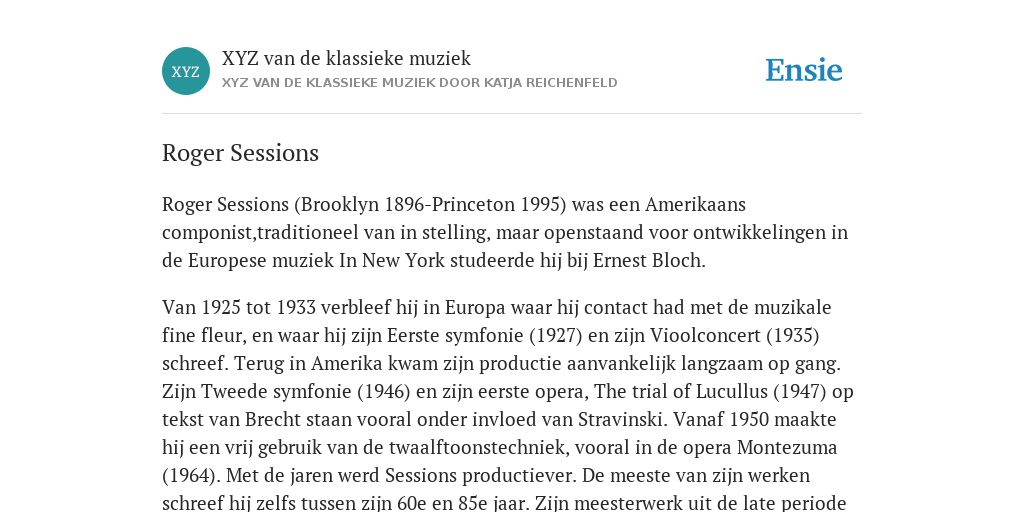 XYZ

XYZ van de klassieke muziek

XYZ VAN DE KLASSIEKE MUZIEK DOOR KATJA REICHENFELD

Ensie

Roger Sessions

Roger Sessions (Brooklyn 1896-Princeton 1995) was een Amerikaans componist,traditioneel van in stelling, maar openstaand voor ontwikkelingen in de Europese muziek In New York studeerde hij bij Ernest Bloch.

Van 1925 tot 1933 verbleef hij in Europa waar hij contact had met de muzikale fine fleur, en waar hij zijn Eerste symfonie (1927) en zijn Vioolconcert (1935) schreef. Terug in Amerika kwam zijn productie aanvankelijk langzaam op gang. Zijn Tweede symfonie (1946) en zijn eerste opera, The trial of Lucullus (1947) op tekst van Brecht staan vooral onder invloed van Stravinski. Vanaf 1950 maakte hij een vrij gebruik van de twaalftoonstechniek, vooral in de opera Montezuma (1964). Met de jaren werd Sessions productiever. De meeste van zijn werken schreef hij zelfs tussen zijn 60e en 85e jaar. Zijn meesterwerk uit de late periode